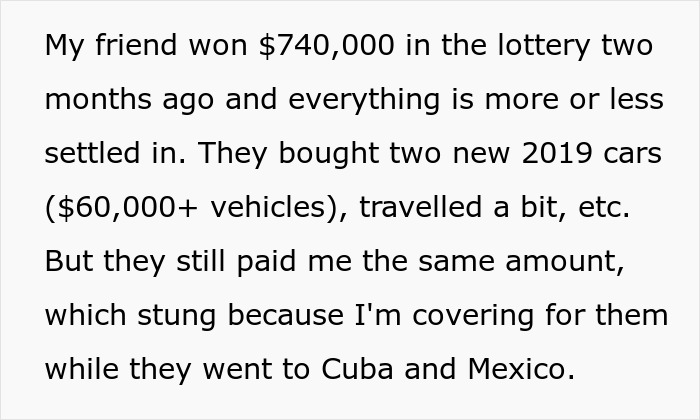 My friend won \$740,000 in the lottery two months ago and everything is more or less settled in. They bought two new 2019 cars (\$60,000+ vehicles), travelled a bit, etc. But they still paid me the same amount, which stung because I'm covering for them while they went to Cuba and Mexico.